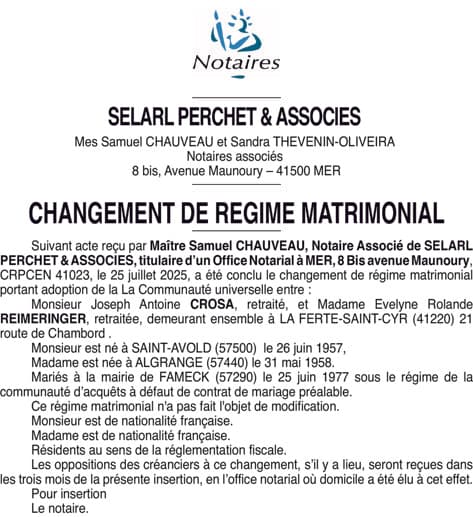 Notaires

SELARL PERCHET & ASSOCIES

Mes Samuel CHAUVEAU et Sandra THEVENIN-OLIVEIRA
Notaires associés
8 bis, Avenue Maunoury – 41500 MER

CHANGEMENT DE REGIME MATRIMONIAL

Suivant acte reçu par Maître Samuel CHAUVEAU, Notaire Associé de SELARL PERCHET & ASSOCIES, titulaire d'un Office Notarial à MER, 8 Bis avenue Maunoury, CRPCEN 41023, le 25 juillet 2025, a été conclu le changement de régime matrimonial portant adoption de la La Communauté universelle entre :

Monsieur Joseph Antoine CROSA, retraité, et Madame Evelyne Rolande REIMERINGER, retraitée, demeurant ensemble à LA FERTE-SAINT-CYR (41220) 21 route de Chambord .

Monsieur est né à SAINT-AVOLD (57500) le 26 juin 1957,

Madame est née à ALGRANGE (57440) le 31 mai 1958.

Mariés à la mairie de FAMECK (57290) le 25 juin 1977 sous le régime de la communauté d'acquêts à défaut de contrat de mariage préalable.

Ce régime matrimonial n'a pas fait l'objet de modification.

Monsieur est de nationalité française.

Madame est de nationalité française.

Résidents au sens de la réglementation fiscale.

Les oppositions des créanciers à ce changement, s'il y a lieu, seront reçues dans les trois mois de la présente insertion, en l'office notarial où domicile a été élu à cet effet.

Pour insertion

Le notaire.